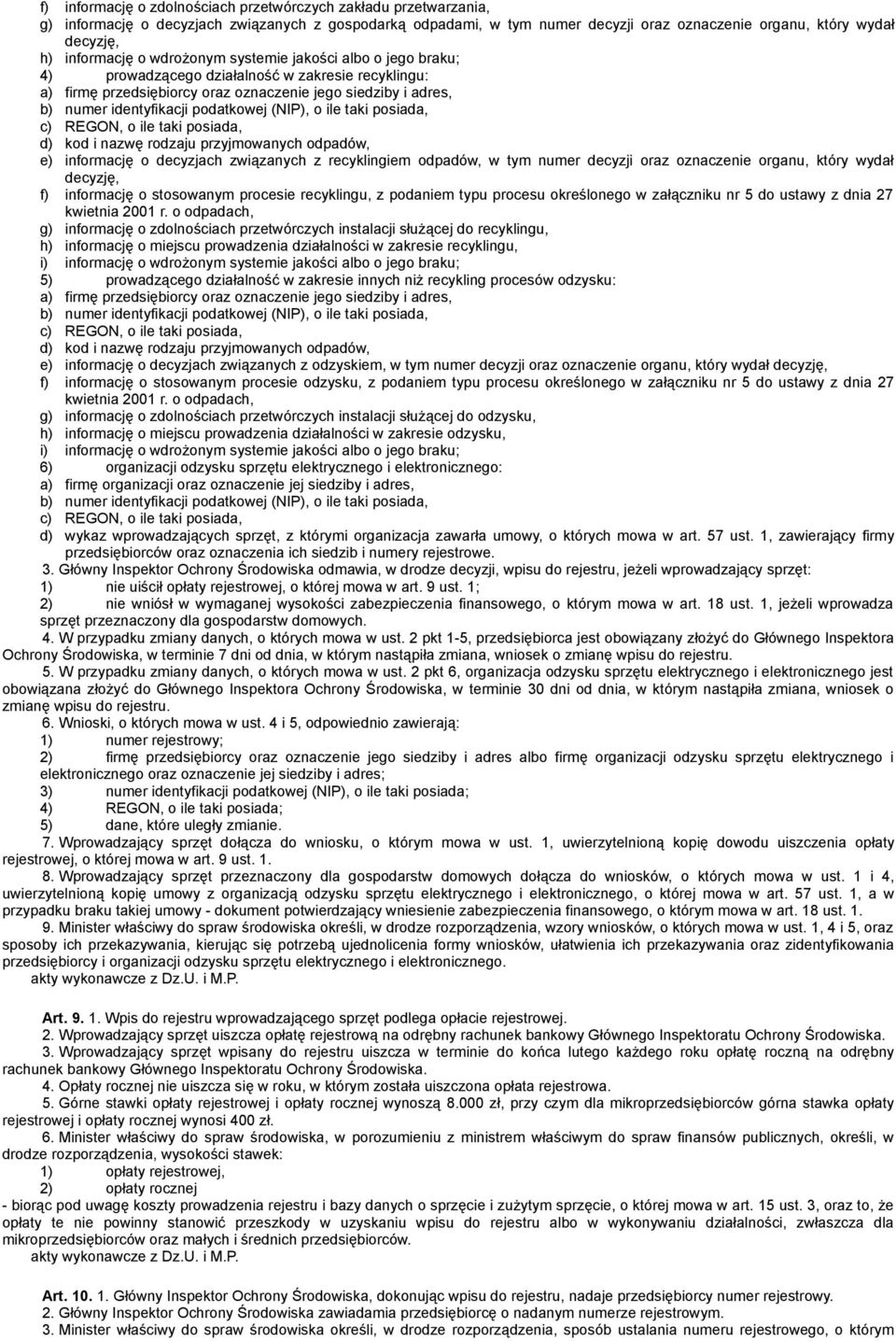 f) informację o zdolnościach przetwórczych zakładu przetwarzania,
g) informację o decyzjach związanych z gospodarką odpadami, w tym numer decyzji oraz oznaczenie organu, który wydał decyzję,
h) informację o wdrożonym systemie jakości albo o jego braku;
4) prowadzącego działalność w zakresie recyklingu:
a) firmę przedsiębiorcy oraz oznaczenie jego siedziby i adres,
b) numer identyfikacji podatkowej (NIP), o ile taki posiada,
c) REGON, o ile taki posiada,
d) kod i nazwę rodzaju przyjmowanych odpadów,
e) informację o decyzjach związanych z recyklingiem odpadów, w tym numer decyzji oraz oznaczenie organu, który wydał decyzję,
f) informację o stosowanym procesie recyklingu, z podaniem typu procesu określonego w załączniku nr 5 do ustawy z dnia 27 kwietnia 2001 r. o odpadach,
g) informację o zdolnościach przetwórczych instalacji służącej do recyklingu,
h) informację o miejscu prowadzenia działalności w zakresie recyklingu,
i) informację o wdrożonym systemie jakości albo o jego braku;
5) prowadzącego działalność w zakresie innych niż recykling procesów odzysku:
a) firmę przedsiębiorcy oraz oznaczenie jego siedziby i adres,
b) numer identyfikacji podatkowej (NIP), o ile taki posiada,
c) REGON, o ile taki posiada,
d) kod i nazwę rodzaju przyjmowanych odpadów,
e) informację o decyzjach związanych z odzyskiem, w tym numer decyzji oraz oznaczenie organu, który wydał decyzję,
f) informację o stosowanym procesie odzysku, z podaniem typu procesu określonego w załączniku nr 5 do ustawy z dnia 27 kwietnia 2001 r. o odpadach,
g) informację o zdolnościach przetwórczych instalacji służącej do odzysku,
h) informację o miejscu prowadzenia działalności w zakresie odzysku,
i) informację o wdrożonym systemie jakości albo o jego braku;
6) organizacji odzysku sprzętu elektrycznego i elektronicznego:
a) firmę organizacji oraz oznaczenie jej siedziby i adres,
b) numer identyfikacji podatkowej (NIP), o ile taki posiada,
c) REGON, o ile taki posiada,
d) wykaz wprowadzających sprzęt, z którymi organizacja zawarła umowy, o których mowa w art. 57 ust. 1, zawierający firmy przedsiębiorców oraz oznaczenia ich siedzib i numery rejestrowe.
3. Główny Inspektor Ochrony Środowiska odmawia, w drodze decyzji, wpisu do rejestru, jeżeli wprowadzający sprzęt:
1) nie uiścił opłaty rejestrowej, o której mowa w art. 9 ust. 1;
2) nie wniósł w wymaganej wysokości zabezpieczenia finansowego, o którym mowa w art. 18 ust. 1, jeżeli wprowadza sprzęt przeznaczony dla gospodarstw domowych.
4. W przypadku zmiany danych, o których mowa w ust. 2 pkt 1-5, przedsiębiorca jest obowiązany złożyć do Głównego Inspektora Ochrony Środowiska, w terminie 7 dni od dnia, w którym nastąpiła zmiana, wniosek o zmianę wpisu do rejestru.
5. W przypadku zmiany danych, o których mowa w ust. 2 pkt 6, organizacja odzysku sprzętu elektrycznego i elektronicznego jest obowiązana złożyć do Głównego Inspektora Ochrony Środowiska, w terminie 30 dni od dnia, w którym nastąpiła zmiana, wniosek o zmianę wpisu do rejestru.
6. Wnioski, o których mowa w ust. 4 i 5, odpowiednio zawierają:
1) numer rejestrowy;
2) firmę przedsiębiorcy oraz oznaczenie jego siedziby i adres albo firmę organizacji odzysku sprzętu elektrycznego i elektronicznego oraz oznaczenie jej siedziby i adres;
3) numer identyfikacji podatkowej (NIP), o ile taki posiada;
4) REGON, o ile taki posiada;
5) dane, które uległy zmianie.
7. Wprowadzający sprzęt dołącza do wniosku, o którym mowa w ust. 1, uwierzytelnioną kopię dowodu uiszczenia opłaty rejestrowej, o której mowa w art. 9 ust. 1.
8. Wprowadzający sprzęt przeznaczony dla gospodarstw domowych dołącza do wniosków, o których mowa w ust. 1 i 4, uwierzytelnioną kopię umowy z organizacją odzysku sprzętu elektrycznego i elektronicznego, o której mowa w art. 57 ust. 1, a w przypadku braku takiej umowy - dokument potwierdzający wniesienie zabezpieczenia finansowego, o którym mowa w art. 18 ust. 1.
9. Minister właściwy do spraw środowiska określi, w drodze rozporządzenia, wzory wniosków, o których mowa w ust. 1, 4 i 5, oraz sposoby ich przekazywania, kierując się potrzebą ujednolicenia formy wniosków, ułatwienia ich przekazywania oraz zidentyfikowania przedsiębiorcy i organizacji odzysku sprzętu elektrycznego i elektronicznego.
akty wykonawcze z Dz.U. i M.P.

Art. 9. 1. Wpis do rejestru wprowadzającego sprzęt podlega opłacie rejestrowej.
2. Wprowadzający sprzęt uiszcza opłatę rejestrową na odrębny rachunek bankowy Głównego Inspektoratu Ochrony Środowiska.
3. Wprowadzający sprzęt wpisany do rejestru uiszcza w terminie do końca lutego każdego roku opłatę roczną na odrębny rachunek bankowy Głównego Inspektoratu Ochrony Środowiska.
4. Opłaty rocznej nie uiszcza się w roku, w którym została uiszczona opłata rejestrowa.
5. Górne stawki opłaty rejestrowej i opłaty rocznej wynoszą 8.000 zł, przy czym dla mikroprzedsiębiorców górna stawka opłaty rejestrowej i opłaty rocznej wynosi 400 zł.
6. Minister właściwy do spraw środowiska, w porozumieniu z ministrem właściwym do spraw finansów publicznych, określi, w drodze rozporządzenia, wysokości stawek:
1) opłaty rejestrowej,
2) opłaty rocznej
- biorąc pod uwagę koszty prowadzenia rejestru i bazy danych o sprzęcie i zużytym sprzęcie, o której mowa w art. 15 ust. 3, oraz to, że opłaty te nie powinny stanowić przeszkody w uzyskaniu wpisu do rejestru albo w wykonywaniu działalności, zwłaszcza dla mikroprzedsiębiorców oraz małych i średnich przedsiębiorców.
akty wykonawcze z Dz.U. i M.P.

Art. 10. 1. Główny Inspektor Ochrony Środowiska, dokonując wpisu do rejestru, nadaje przedsiębiorcy numer rejestrowy.
2. Główny Inspektor Ochrony Środowiska zawiadamia przedsiębiorcę o nadanym numerze rejestrowym.
3. Minister właściwy do spraw środowiska określi, w drodze rozporządzenia, sposób ustalania numeru rejestrowego, o którym